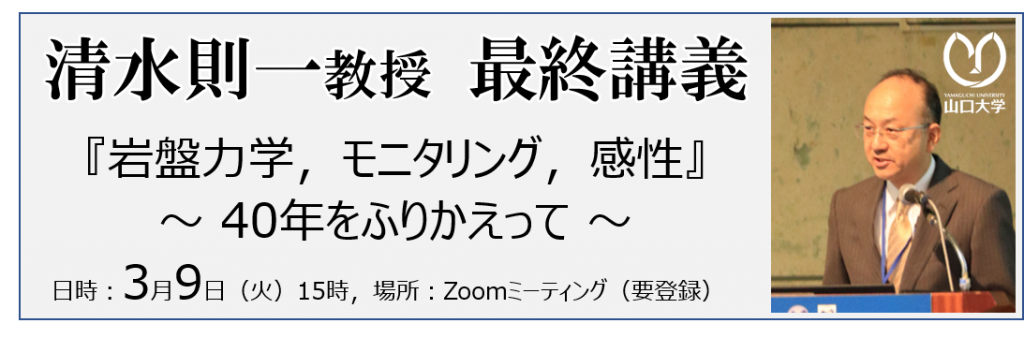 清水則一教授　最終講義

『岩盤力学，モニタリング，感性』
～ 40年をふりかえって ～

日時：3月9日（火）15時，場所：Zoomミーティング（要登録）

YAMAGUCHI UNIVERSITY
山口大学